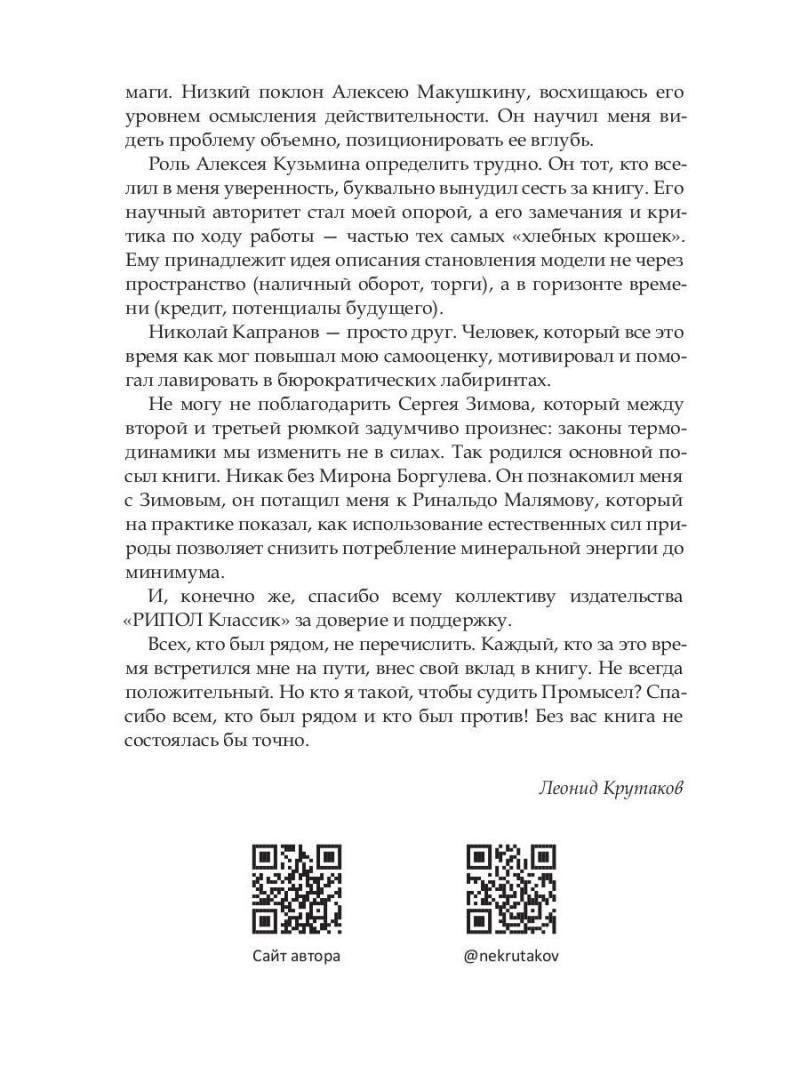 маги. Низкий поклон Алексею Макушкину, восхищаюсь его уровнем осмысления действительности. Он научил меня видеть проблему объемно, позиционировать ее вглубь.

Роль Алексея Кузьмина определить трудно. Он тот, кто вселил в меня уверенность, буквально вынудил сесть за книгу. Его научный авторитет стал моей опорой, а его замечания и критика по ходу работы — частью тех самых «хлебных крошек». Ему принадлежит идея описания становления модели не через пространство (наличный оборот, торги), а в горизонте времени (кредит, потенциалы будущего).

Николай Капранов — просто друг. Человек, который все это время как мог повышал мою самооценку, мотивировал и помогал лавировать в бюрократических лабиринтах.

Не могу не поблагодарить Сергея Зимова, который между второй и третьей рюмкой задумчиво произнес: законы термодинамики мы изменить не в силах. Так родился основной посыл книги. Никак без Мирона Боргулева. Он познакомил меня с Зимовым, он потащил меня к Ринальдо Малямову, который на практике показал, как использование естественных сил природы позволяет снизить потребление минеральной энергии до минимума.

И, конечно же, спасибо всему коллективу издательства «РИПОЛ Классик» за доверие и поддержку.

Всех, кто был рядом, не перечислить. Каждый, кто за это время встретился мне на пути, внес свой вклад в книгу. Не всегда положительный. Но кто я такой, чтобы судить Промысел? Спасибо всем, кто был рядом и кто был против! Без вас книга не состоялась бы точно.

Леонид Крутаков

Сайт автора

@nekrutakov